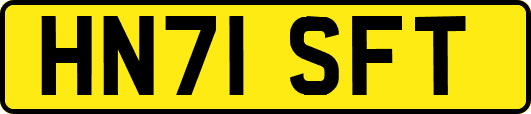 HN71 SFT